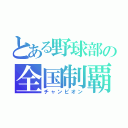 とある野球部の
全国制覇
チャンピオン